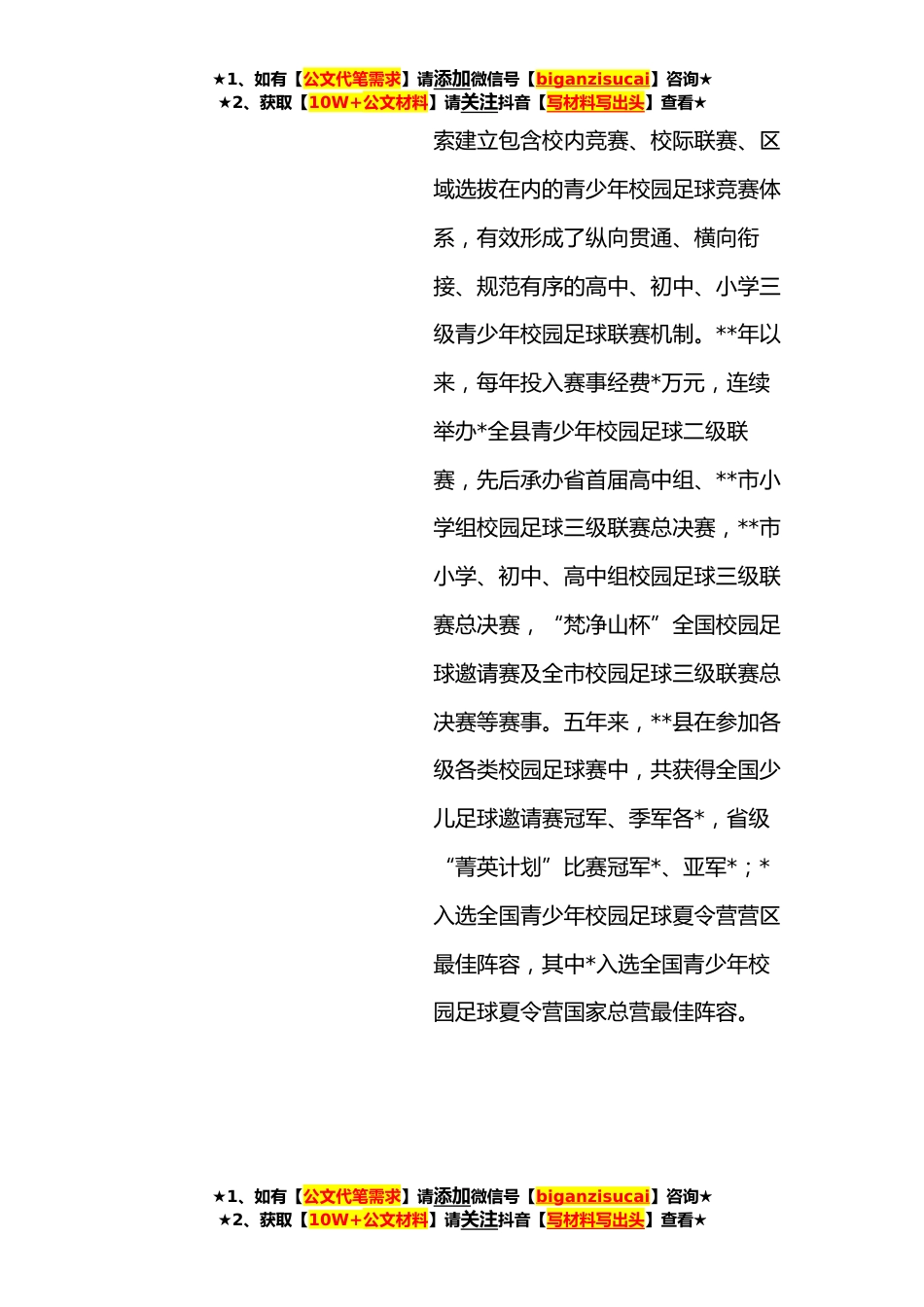 ★1、如有【公文代笔需求】请添加微信号【biganzisucai】咨询★
★2、获取【10W+公文材料】请关注抖音【写材料写出头】查看★

索建立包含校内竞赛、校际联赛、区域选拔在内的青少年校园足球竞赛体系，有效形成了纵向贯通、横向衔接、规范有序的高中、初中、小学三级青少年校园足球联赛机制。**年以来，每年投入赛事经费*万元，连续举办*全县青少年校园足球二级联赛，先后承办省首届高中组、**市小学组校园足球三级联赛总决赛，**市小学、初中、高中组校园足球三级联赛总决赛，“梵净山杯”全国校园足球邀请赛及全市校园足球三级联赛总决赛等赛事。五年来，**县在参加各级各类校园足球赛中，共获得全国少儿足球邀请赛冠军、季军各*，省级“菁英计划”比赛冠军*、亚军*；*入选全国青少年校园足球夏令营营区最佳阵容，其中*入选全国青少年校园足球夏令营国家总营最佳阵容。

★1、如有【公文代笔需求】请添加微信号【biganzisucai】咨询★
★2、获取【10W+公文材料】请关注抖音【写材料写出头】查看★